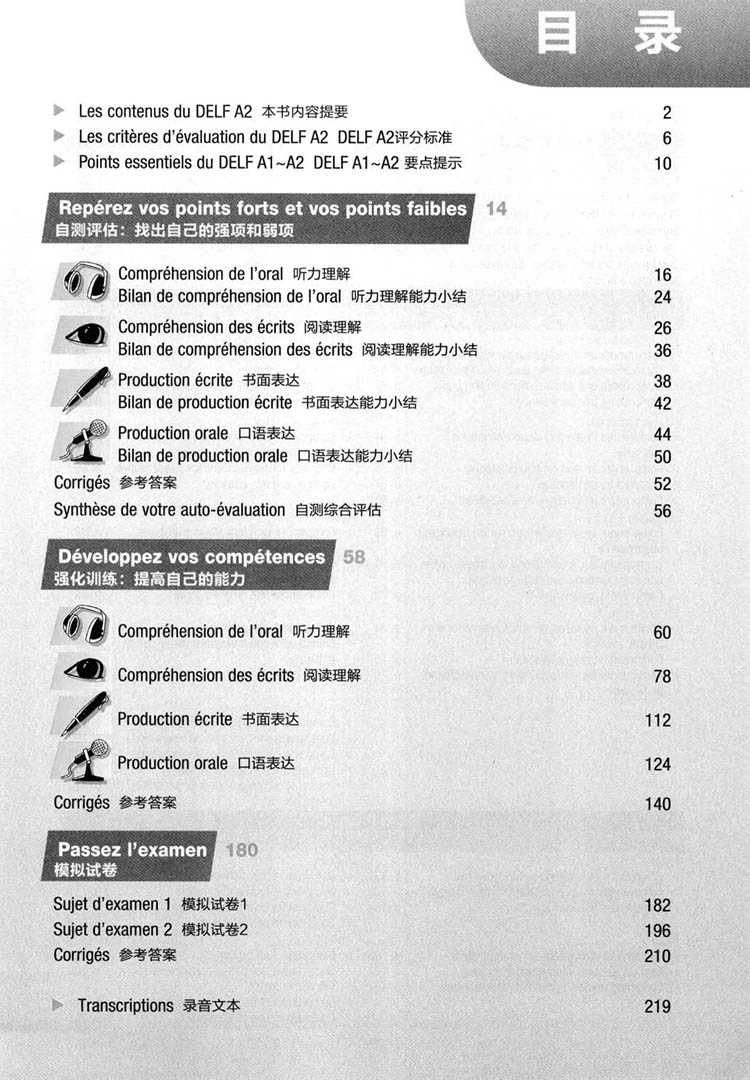 目 录

Les contenus du DELF A2 本书内容提要 2
Les critères d'évaluation du DELF A2 DELF A2评分标准 6
Points essentiels du DELF A1~A2 DELF A1~A2 要点提示 10

Repérez vos points forts et vos points faibles 14
自测评估：找出自己的强项和弱项

Compréhension de l'oral 听力理解 16
Bilan de compréhension de l'oral 听力理解能力小结 24
Compréhension des écrits 阅读理解 26
Bilan de compréhension des écrits 阅读理解能力小结 36
Production écrite 书面表达 38
Bilan de production écrite 书面表达能力小结 42
Production orale 口语表达 44
Bilan de production orale 口语表达能力小结 50
Corrigés 参考答案 52
Synthèse de votre auto-évaluation 自测综合评估 56

Développez vos compétences 58
强化训练：提高自己的能力

Compréhension de l'oral 听力理解 60
Compréhension des écrits 阅读理解 78
Production écrite 书面表达 112
Production orale 口语表达 124
Corrigés 参考答案 140

Passez l'examen 180
模拟试卷

Sujet d'examen 1 模拟试卷1 182
Sujet d'examen 2 模拟试卷2 196
Corrigés 参考答案 210

Transcriptions 录音文本 219